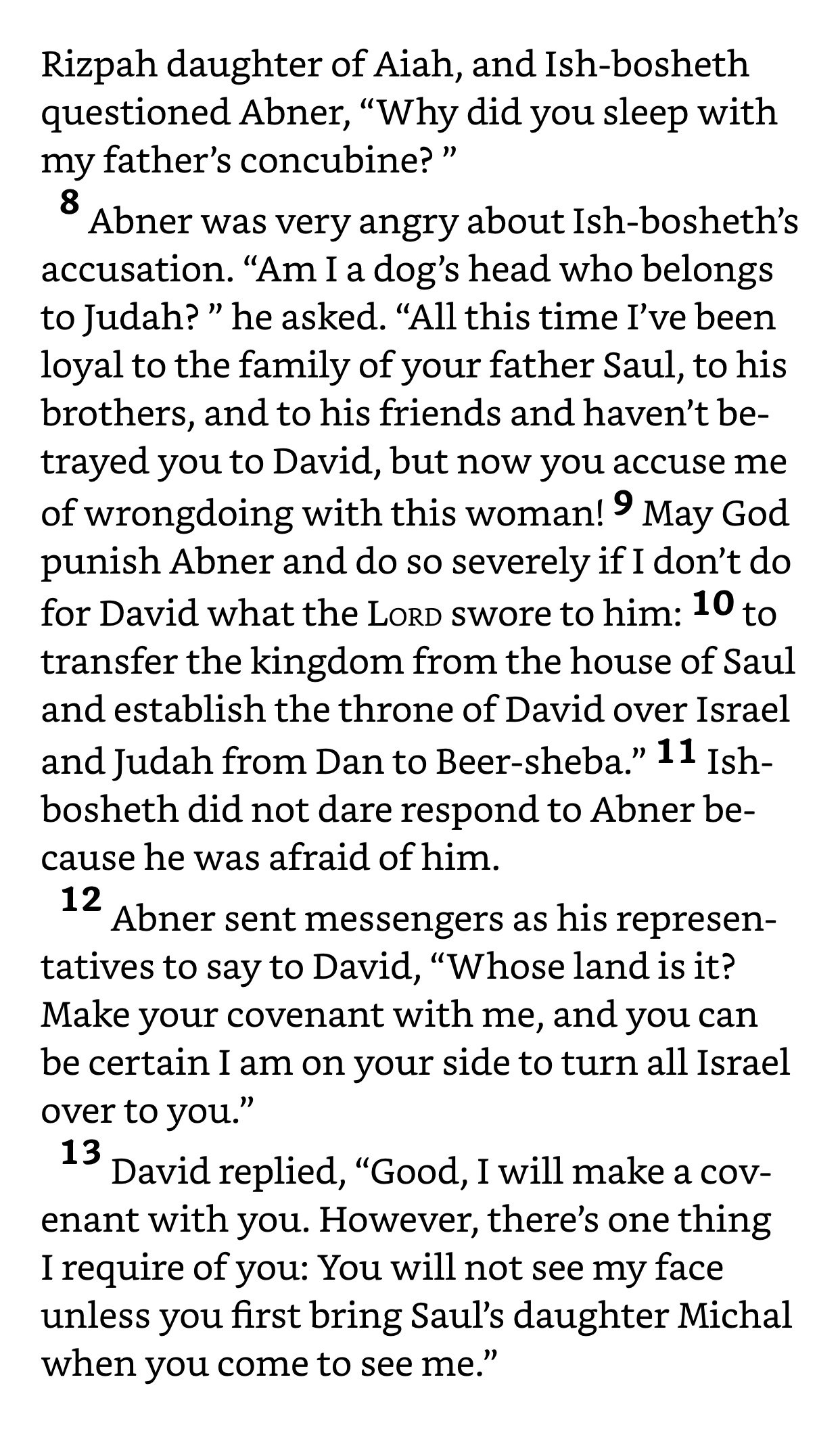 Rizpah daughter of Aiah, and Ish-bosheth questioned Abner, “Why did you sleep with my father’s concubine? ”

8 Abner was very angry about Ish-bosheth’s accusation. “Am I a dog’s head who belongs to Judah? ” he asked. “All this time I’ve been loyal to the family of your father Saul, to his brothers, and to his friends and haven’t betrayed you to David, but now you accuse me of wrongdoing with this woman! 9 May God punish Abner and do so severely if I don’t do for David what the LORD swore to him: 10 to transfer the kingdom from the house of Saul and establish the throne of David over Israel and Judah from Dan to Beer-sheba.” 11 Ish-bosheth did not dare respond to Abner because he was afraid of him.

12 Abner sent messengers as his representatives to say to David, “Whose land is it? Make your covenant with me, and you can be certain I am on your side to turn all Israel over to you.”

13 David replied, “Good, I will make a covenant with you. However, there’s one thing I require of you: You will not see my face unless you first bring Saul’s daughter Michal when you come to see me.”